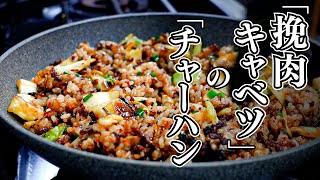 「挽肉キャベツ」の「チャーハン